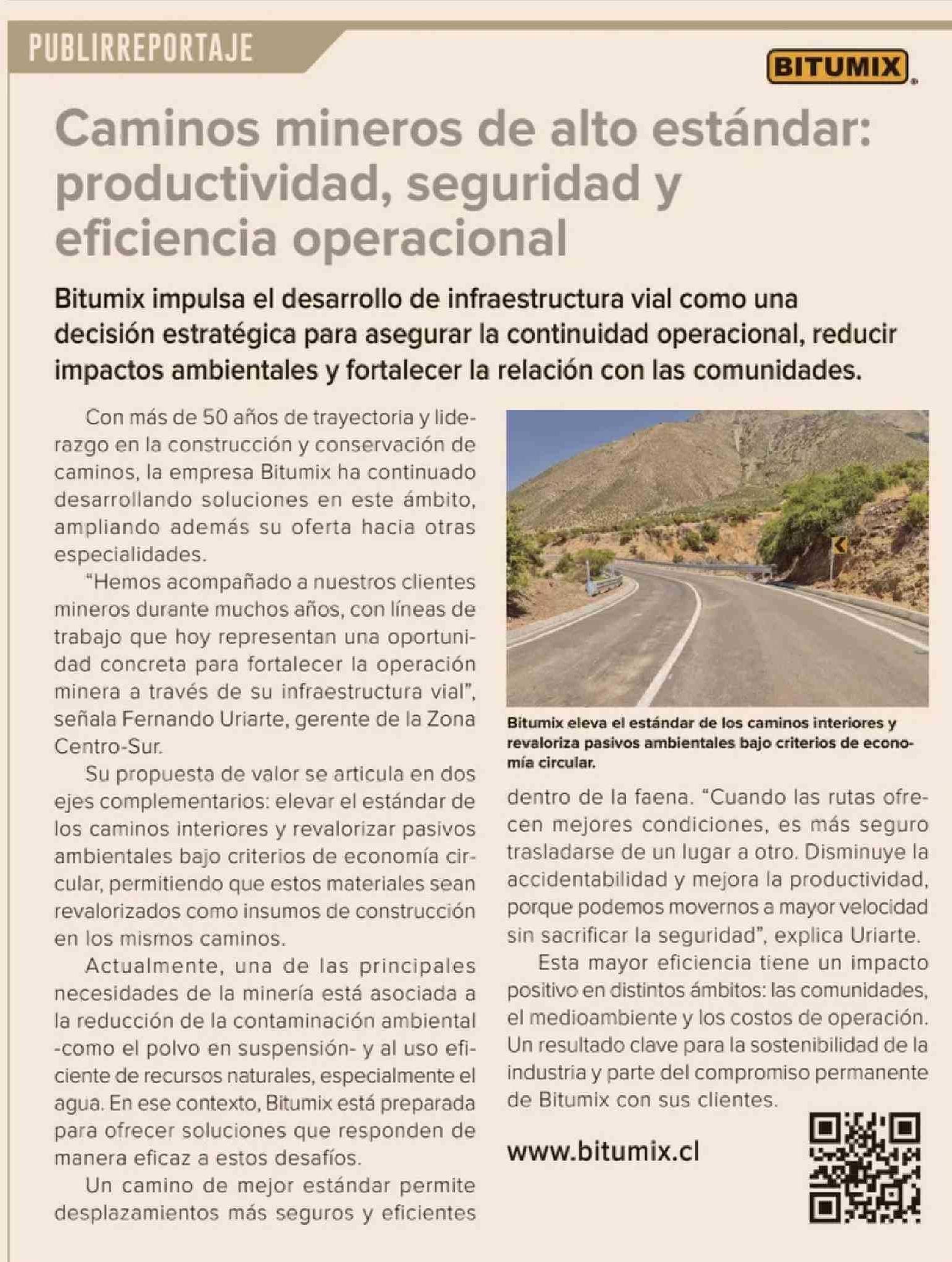 PUBLIRREPORTAJE

BITUMIX

Caminos mineros de alto estándar: productividad, seguridad y eficiencia operacional

Bitumix impulsa el desarrollo de infraestructura vial como una decisión estratégica para asegurar la continuidad operacional, reducir impactos ambientales y fortalecer la relación con las comunidades.

Con más de 50 años de trayectoria y liderazgo en la construcción y conservación de caminos, la empresa Bitumix ha continuado desarrollando soluciones en este ámbito, ampliando además su oferta hacia otras especialidades.

“Hemos acompañado a nuestros clientes mineros durante muchos años, con líneas de trabajo que hoy representan una oportunidad concreta para fortalecer la operación minera a través de su infraestructura vial”, señala Fernando Uriarte, gerente de la Zona Centro-Sur.

Su propuesta de valor se articula en dos ejes complementarios: elevar el estándar de los caminos interiores y revalorizar pasivos ambientales bajo criterios de economía circular, permitiendo que estos materiales sean revalorizados como insumos de construcción en los mismos caminos.

Actualmente, una de las principales necesidades de la minería está asociada a la reducción de la contaminación ambiental -como el polvo en suspensión- y al uso eficiente de recursos naturales, especialmente el agua. En ese contexto, Bitumix está preparada para ofrecer soluciones que responden de manera eficaz a estos desafíos.

Un camino de mejor estándar permite desplazamientos más seguros y eficientes

Bitumix eleva el estándar de los caminos interiores y revaloriza pasivos ambientales bajo criterios de economía circular.

dentro de la faena. “Cuando las rutas ofrecen mejores condiciones, es más seguro trasladarse de un lugar a otro. Disminuye la accidentabilidad y mejora la productividad, porque podemos movernos a mayor velocidad sin sacrificar la seguridad”, explica Uriarte.

Esta mayor eficiencia tiene un impacto positivo en distintos ámbitos: las comunidades, el medioambiente y los costos de operación. Un resultado clave para la sostenibilidad de la industria y parte del compromiso permanente de Bitumix con sus clientes.

www.bitumix.cl